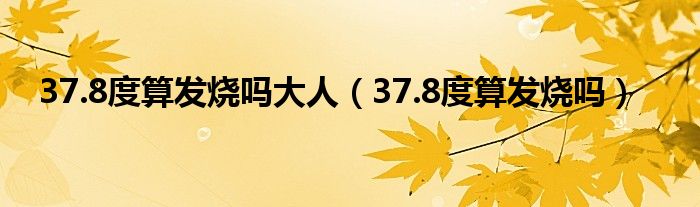 37.8度算发烧吗大人（37.8度算发烧吗）